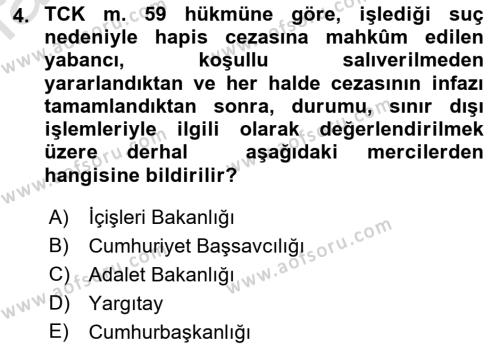 4. TCK m. 59 hükmüne göre, işlediği suç nedeniyle hapis cezasına mahkûm edilen yabancı, koşullu salıverilmeden yararlandıktan ve her halde cezasının infazı tamamlandıktan sonra, durumu, sınır dışı işlemleriyle ilgili olarak değerlendirilmek üzere derhal aşağıdaki mercilerden hangisine bildirilir?

A) İçişleri Bakanlığı
B) Cumhuriyet Başsavcılığı
C) Adalet Bakanlığı
D) Yargıtay
E) Cumhurbaşkanlığı

www.aofsoru.com